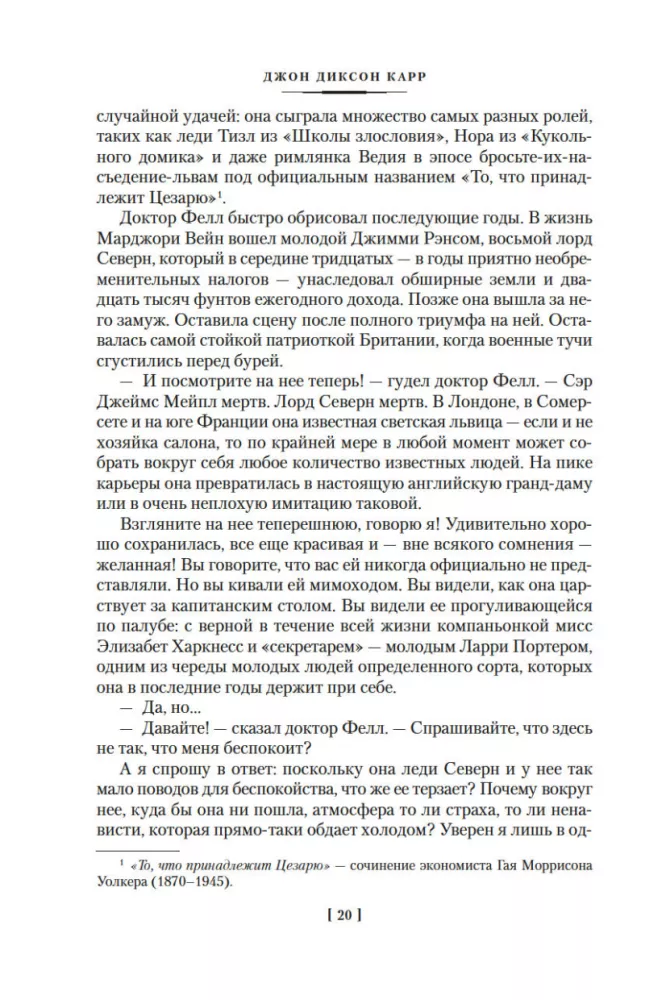 ДЖОН ДИКСОН КАРР

случайной удачей: она сыграла множество самых разных ролей, таких как леди Тизл из «Школы злословия», Нора из «Кукольного домика» и даже римлянка Ведия в эпосе бросьте-их-на-съедение-львам под официальным названием «То, что принадлежит Цезарю»$^1$.

Доктор Фелл быстро обрисовал последующие годы. В жизнь Марджори Вейн вошел молодой Джимми Рэнсом, восьмой лорд Северн, который в середине тридцатых — в годы приятно необременительных налогов — унаследовал обширные земли и двадцать тысяч фунтов ежегодного дохода. Позже она вышла за него замуж. Оставила сцену после полного триумфа на ней. Оставалась самой стойкой патриоткой Британии, когда военные тучи сгустились перед бурей.

— И посмотрите на нее теперь! — гудел доктор Фелл. — Сэр Джеймс Мейпл мертв. Лорд Северн мертв. В Лондоне, в Сомерсете и на юге Франции она известная светская львица — если и не хозяйка салона, то по крайней мере в любой момент может собрать вокруг себя любое количество известных людей. На пике карьеры она превратилась в настоящую английскую гранд-даму или в очень неплохую имитацию таковой.

Взгляните на нее теперешнюю, говорю я! Удивительно хорошо сохранилась, все еще красивая и — вне всякого сомнения — желанная! Вы говорите, что вас ей никогда официально не представляли. Но вы кивали ей мимоходом. Вы видели, как она царствует за капитанским столом. Вы видели ее прогуливающейся по палубе: с верной в течение всей жизни компаньонкой мисс Элизабет Харкнесс и «секретарем» — молодым Ларри Портером, одним из череды молодых людей определенного сорта, которых она в последние годы держит при себе.

— Да, но...

— Давайте! — сказал доктор Фелл. — Спрашивайте, что здесь не так, что меня беспокоит?

А я спрошу в ответ: поскольку она леди Северн и у нее так мало поводов для беспокойства, что же ее терзает? Почему вокруг нее, куда бы она ни пошла, атмосфера то ли страха, то ли ненависти, которая прямо-таки обдает холодом? Уверен я лишь в од-

$^1$ «То, что принадлежит Цезарю» — сочинение экономиста Гая Моррисона Уолкера (1870–1945).

[ 20 ]